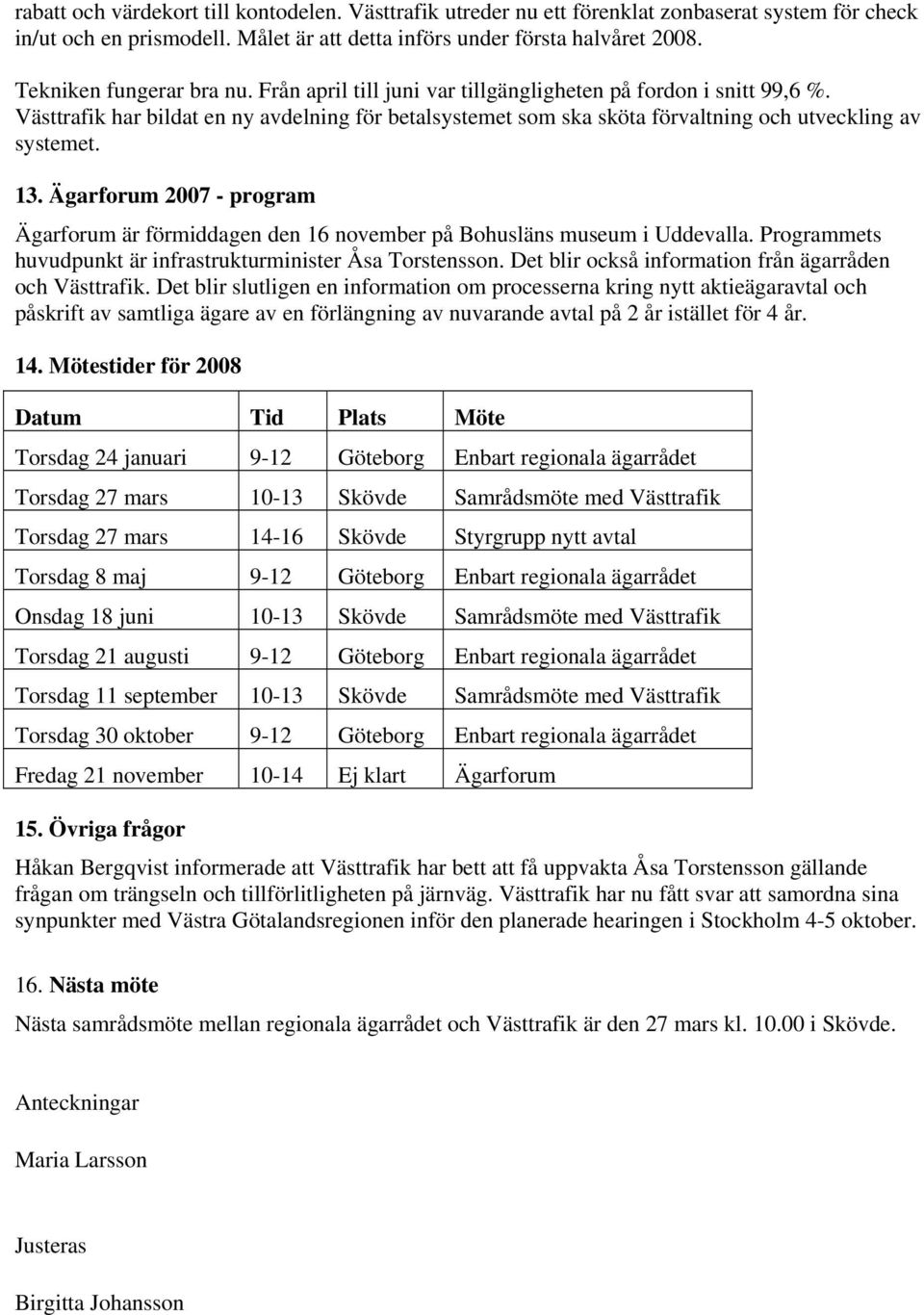 rabatt och värdekort till kontodelen. Västtrafik utreder nu ett förenklat zonbaserat system för check in/ut och en prismodell. Målet är att detta införs under första halvåret 2008.

Tekniken fungerar bra nu. Från april till juni var tillgängligheten på fordon i snitt 99,6 %. Västtrafik har bildat en ny avdelning för betalsystemet som ska sköta förvaltning och utveckling av systemet.

13. Ägarforum 2007 - program

Ägarforum är förmiddagen den 16 november på Bohusläns museum i Uddevalla. Programmets huvudpunkt är infrastrukturminister Åsa Torstensson. Det blir också information från ägarråden och Västtrafik. Det blir slutligen en information om processerna kring nytt aktieägaravtal och påskrift av samtliga ägare av en förlängning av nuvarande avtal på 2 år istället för 4 år.

14. Mötestider för 2008

| Datum | Tid | Plats | Möte |
|---|---|---|---|
| Torsdag 24 januari | 9-12 | Göteborg | Enbart regionala ägarrådet |
| Torsdag 27 mars | 10-13 | Skövde | Samrådsmöte med Västtrafik |
| Torsdag 27 mars | 14-16 | Skövde | Styrgrupp nytt avtal |
| Torsdag 8 maj | 9-12 | Göteborg | Enbart regionala ägarrådet |
| Onsdag 18 juni | 10-13 | Skövde | Samrådsmöte med Västtrafik |
| Torsdag 21 augusti | 9-12 | Göteborg | Enbart regionala ägarrådet |
| Torsdag 11 september | 10-13 | Skövde | Samrådsmöte med Västtrafik |
| Torsdag 30 oktober | 9-12 | Göteborg | Enbart regionala ägarrådet |
| Fredag 21 november | 10-14 | Ej klart | Ägarforum |

15. Övriga frågor

Håkan Bergqvist informerade att Västtrafik har bett att få uppvakta Åsa Torstensson gällande frågan om trängseln och tillförlitligheten på järnväg. Västtrafik har nu fått svar att samordna sina synpunkter med Västra Götalandsregionen inför den planerade hearingen i Stockholm 4-5 oktober.

16. Nästa möte

Nästa samrådsmöte mellan regionala ägarrådet och Västtrafik är den 27 mars kl. 10.00 i Skövde.

Anteckningar

Maria Larsson

Justeras

Birgitta Johansson